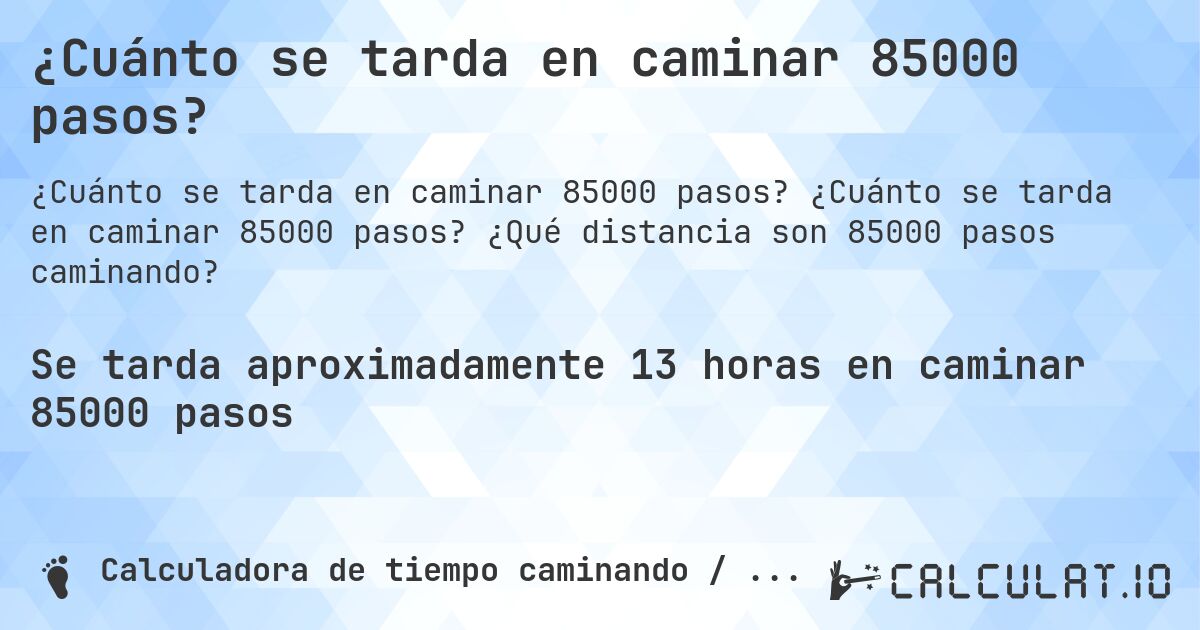 ¿Cuánto se tarda en caminar 85000 pasos?

¿Cuánto se tarda en caminar 85000 pasos? ¿Cuánto se tarda en caminar 85000 pasos? ¿Qué distancia son 85000 pasos caminando?

Se tarda aproximadamente 13 horas en caminar 85000 pasos

Calculadora de tiempo caminando / ...

CALCULAT.IO